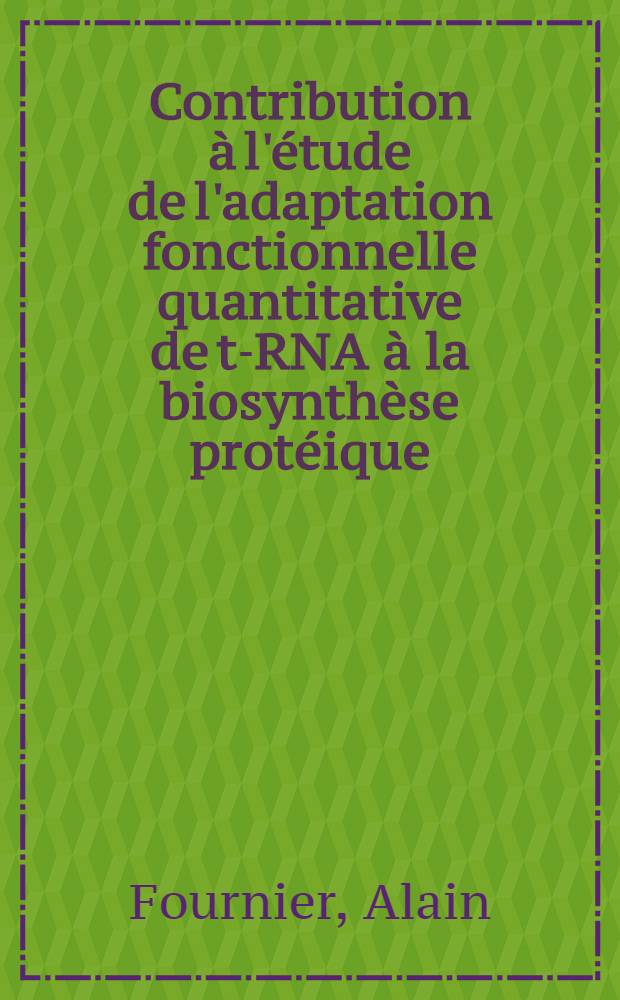 Contribution à l'étude de l'adaptation fonctionnelle quantitative de t-RNA à la biosynthèse protéique

Fournier, Alain